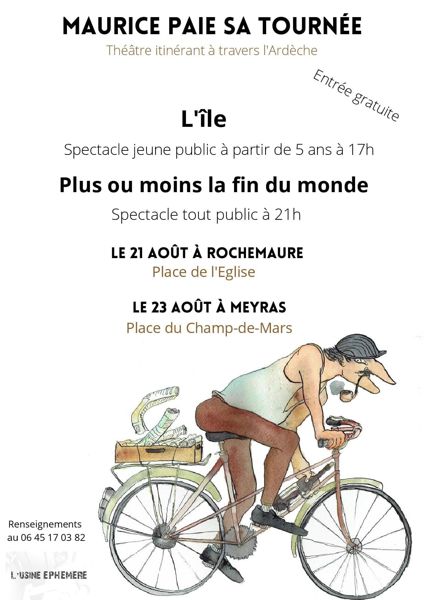 MAURICE PAIE SA TOURNÉE

Théâtre itinérant à travers l'Ardèche

Entrée gratuite

L'île

Spectacle jeune public à partir de 5 ans à 17h

Plus ou moins la fin du monde

Spectacle tout public à 21h

LE 21 AOÛT À ROCHEMAURE

Place de l'Eglise

LE 23 AOÛT À MEYRAS

Place du Champ-de-Mars

Renseignements au 06 45 17 03 82

L'USINE EPHEMERE